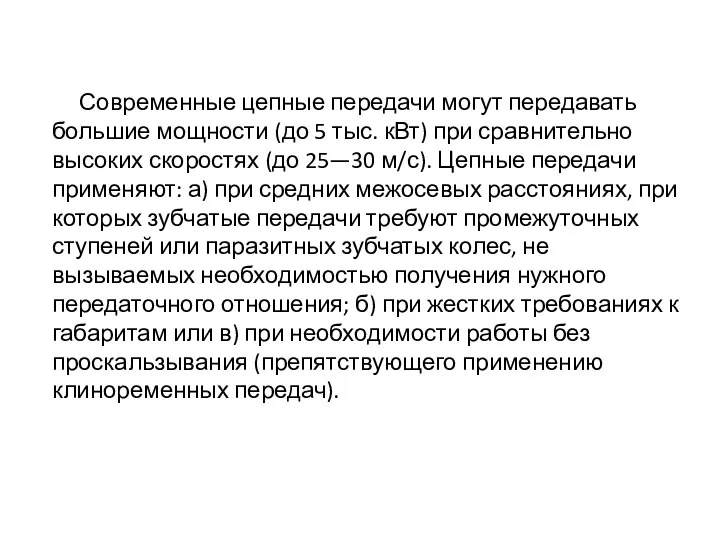 Современные цепные передачи могут передавать большие мощности (до 5 тыс. кВт) при сравнительно высоких скоростях (до 25—30 м/с). Цепные передачи применяют: а) при средних межосевых расстояниях, при которых зубчатые передачи требуют промежуточных ступеней или паразитных зубчатых колес, не вызываемых необходимостью получения нужного передаточного отношения; б) при жестких требованиях к габаритам или в) при необходимости работы без проскальзывания (препятствующего применению клиноременных передач).